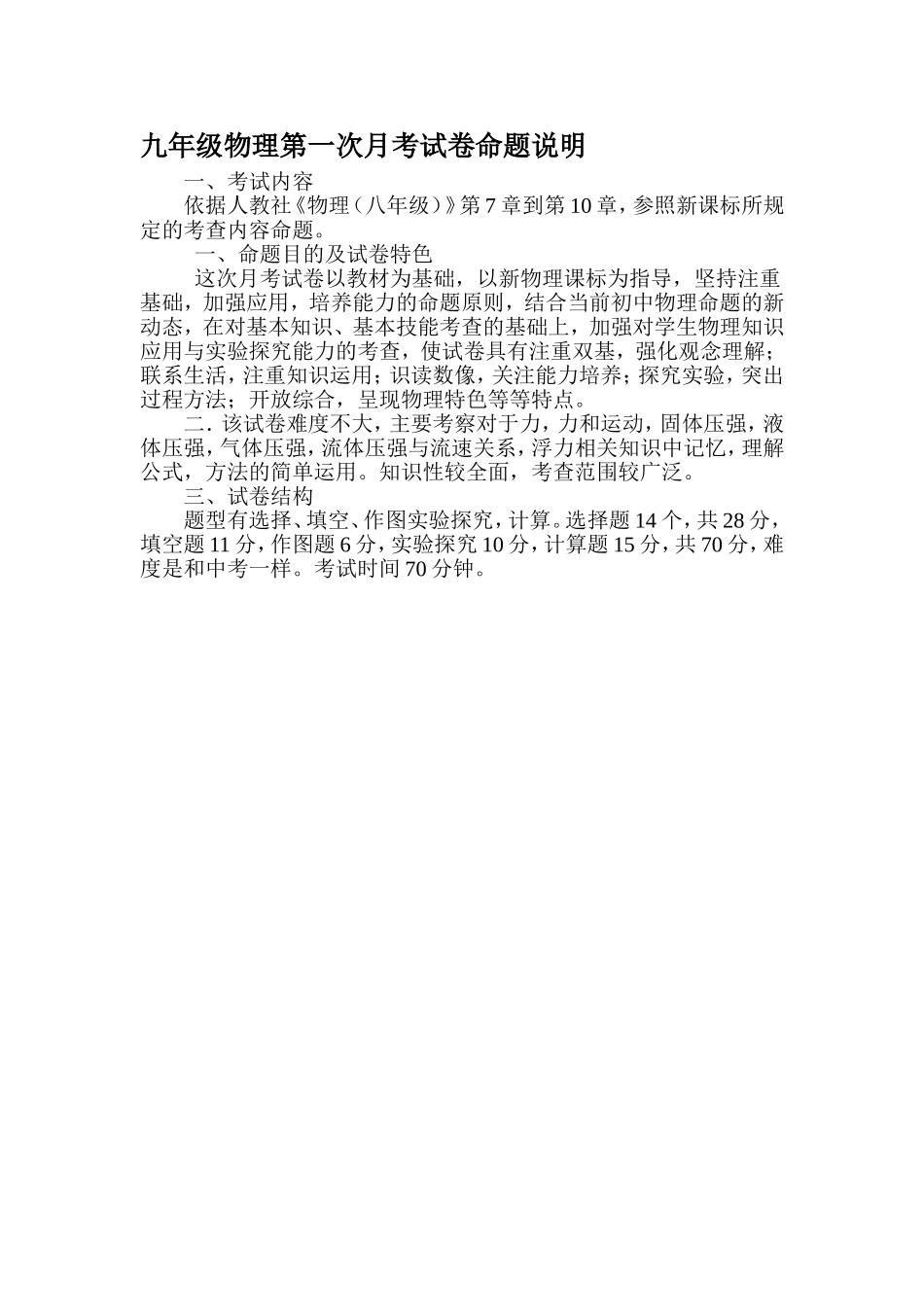 九年级物理第一次月考试卷命题说明

一、考试内容

依据人教社《物理（八年级）》第7章到第10章，参照新课标所规定的考查内容命题。

一、命题目的及试卷特色

这次月考试卷以教材为基础，以新物理课标为指导，坚持注重基础，加强应用，培养能力的命题原则，结合当前初中物理命题的新动态，在对基本知识、基本技能考查的基础上，加强对学生物理知识应用与实验探究能力的考查，使试卷具有注重双基，强化观念理解；联系生活，注重知识运用；识读数像，关注能力培养；探究实验，突出过程方法；开放综合，呈现物理特色等等特点。

二．该试卷难度不大，主要考察对于力，力和运动，固体压强，液体压强，气体压强，流体压强与流速关系，浮力相关知识中记忆，理解公式，方法的简单运用。知识性较全面，考查范围较广泛。

三、试卷结构

题型有选择、填空、作图实验探究，计算。选择题14个，共28分，填空题11分，作图题6分，实验探究10分，计算题15分，共70分，难度是和中考一样。考试时间70分钟。